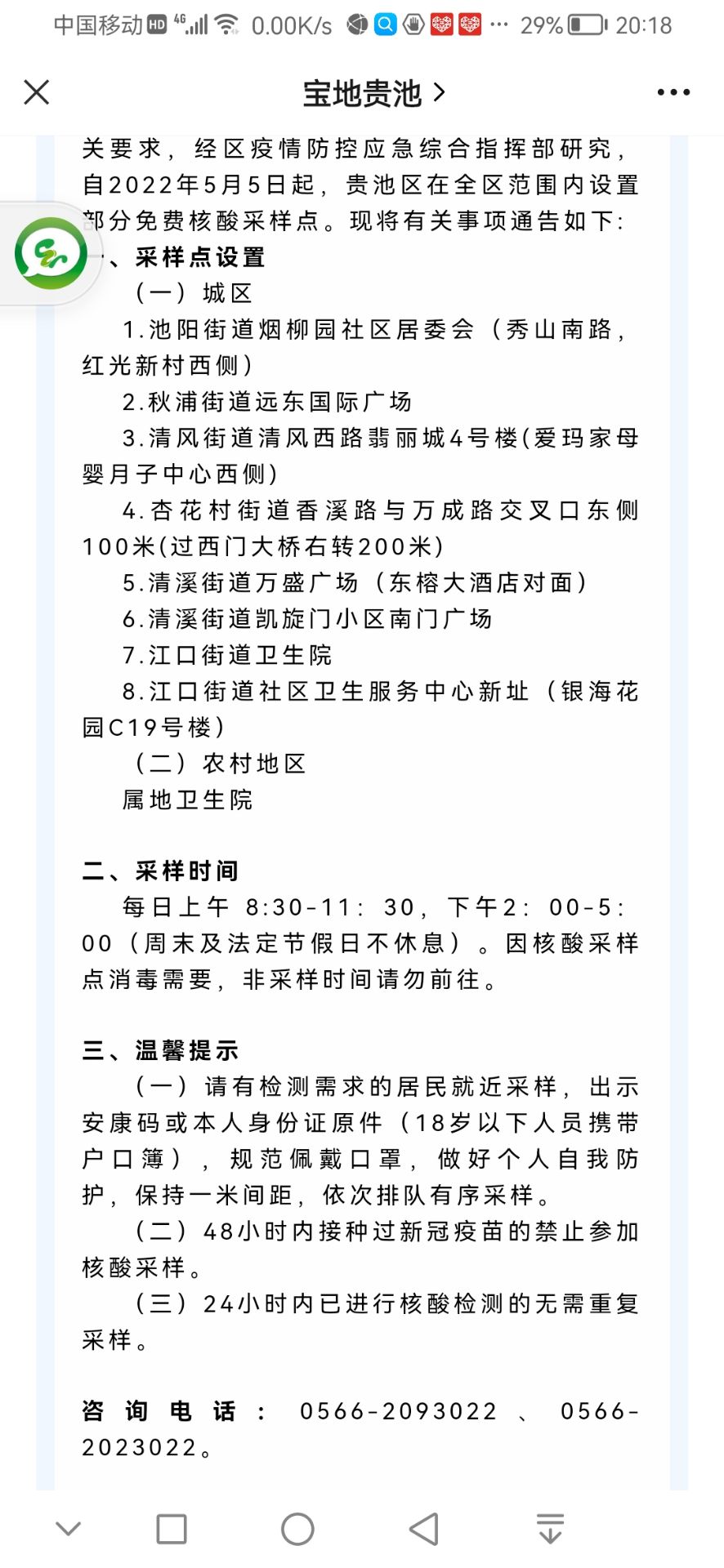 中国移动 HD 4G 0.00K/s ··· 29% 20:18

宝地贵池 >

关要求，经区疫情防控应急综合指挥部研究，自2022年5月5日起，贵池区在全区范围内设置部分免费核酸采样点。现将有关事项通告如下：

一、采样点设置

（一）城区

1.池阳街道烟柳园社区居委会（秀山南路，红光新村西侧）

2.秋浦街道远东国际广场

3.清风街道清风西路翡丽城4号楼(爱玛家母婴月子中心西侧)

4.杏花村街道香溪路与万成路交叉口东侧100米(过西门大桥右转200米)

5.清溪街道万盛广场（东榕大酒店对面）

6.清溪街道凯旋门小区南门广场

7.江口街道卫生院

8.江口街道社区卫生服务中心新址（银海花园C19号楼）

（二）农村地区

属地卫生院

二、采样时间

每日上午 8:30-11：30，下午2：00-5：00（周末及法定节假日不休息）。因核酸采样点消毒需要，非采样时间请勿前往。

三、温馨提示

（一）请有检测需求的居民就近采样，出示安康码或本人身份证原件（18岁以下人员携带户口簿），规范佩戴口罩，做好个人自我防护，保持一米间距，依次排队有序采样。

（二）48小时内接种过新冠疫苗的禁止参加核酸采样。

（三）24小时内已进行核酸检测的无需重复采样。

咨询电话：0566-2093022、0566-2023022。